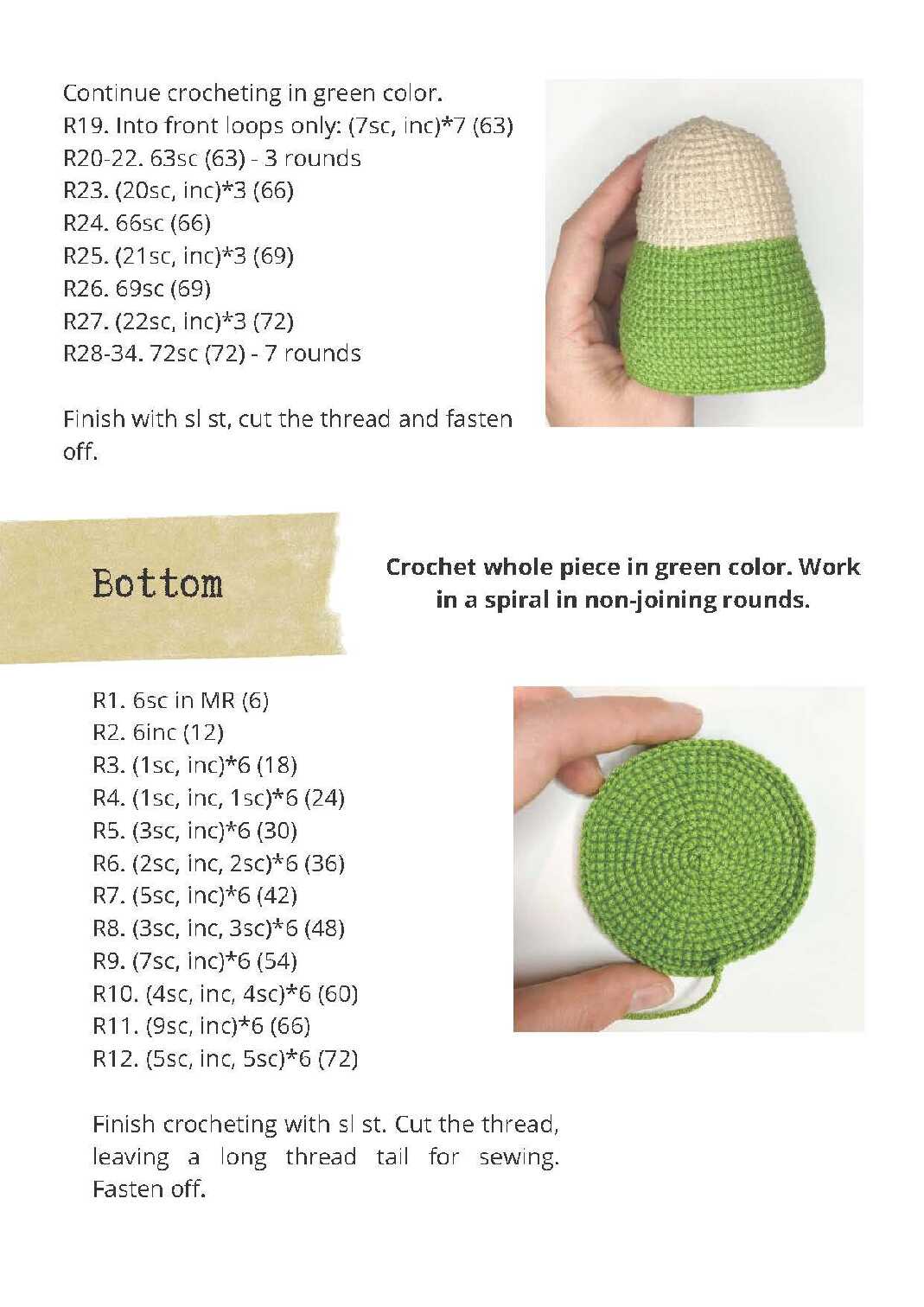 Continue crocheting in green color.
R19. Into front loops only: (7sc, inc)*7 (63)
R20-22. 63sc (63) - 3 rounds
R23. (20sc, inc)*3 (66)
R24. 66sc (66)
R25. (21sc, inc)*3 (69)
R26. 69sc (69)
R27. (22sc, inc)*3 (72)
R28-34. 72sc (72) - 7 rounds

Finish with sl st, cut the thread and fasten off.

Bottom

Crochet whole piece in green color. Work in a spiral in non-joining rounds.

R1. 6sc in MR (6)
R2. 6inc (12)
R3. (1sc, inc)*6 (18)
R4. (1sc, inc, 1sc)*6 (24)
R5. (3sc, inc)*6 (30)
R6. (2sc, inc, 2sc)*6 (36)
R7. (5sc, inc)*6 (42)
R8. (3sc, inc, 3sc)*6 (48)
R9. (7sc, inc)*6 (54)
R10. (4sc, inc, 4sc)*6 (60)
R11. (9sc, inc)*6 (66)
R12. (5sc, inc, 5sc)*6 (72)

Finish crocheting with sl st. Cut the thread, leaving a long thread tail for sewing. Fasten off.